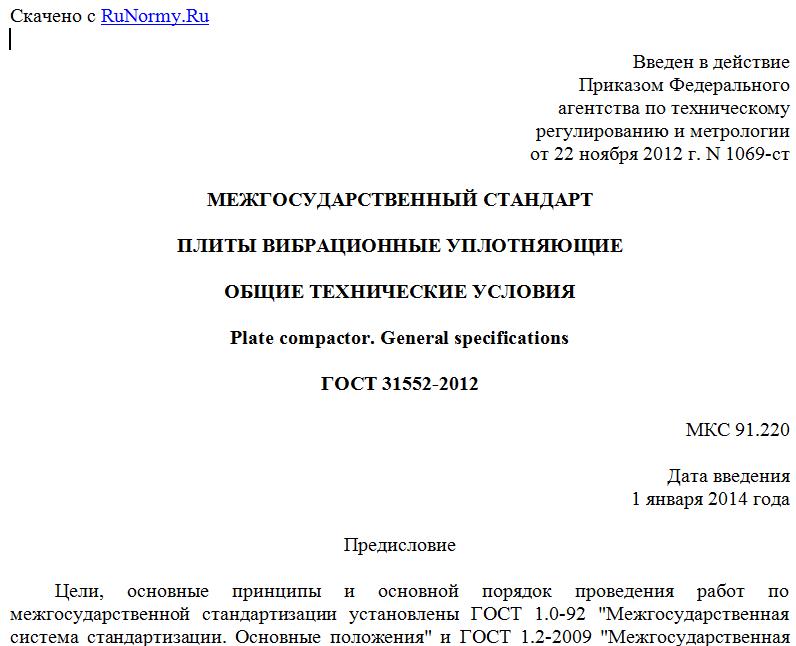 Скачено с RuNormy.Ru

Введен в действие
Приказом Федерального
агентства по техническому
регулированию и метрологии
от 22 ноября 2012 г. N 1069-ст

МЕЖГОСУДАРСТВЕННЫЙ СТАНДАРТ

ПЛИТЫ ВИБРАЦИОННЫЕ УПЛОТНЯЮЩИЕ

ОБЩИЕ ТЕХНИЧЕСКИЕ УСЛОВИЯ

Plate compactor. General specifications

ГОСТ 31552-2012

МКС 91.220

Дата введения
1 января 2014 года

Предисловие

Цели, основные принципы и основной порядок проведения работ по межгосударственной стандартизации установлены ГОСТ 1.0-92 "Межгосударственная система стандартизации. Основные положения" и ГОСТ 1.2-2009 "Межгосударственная